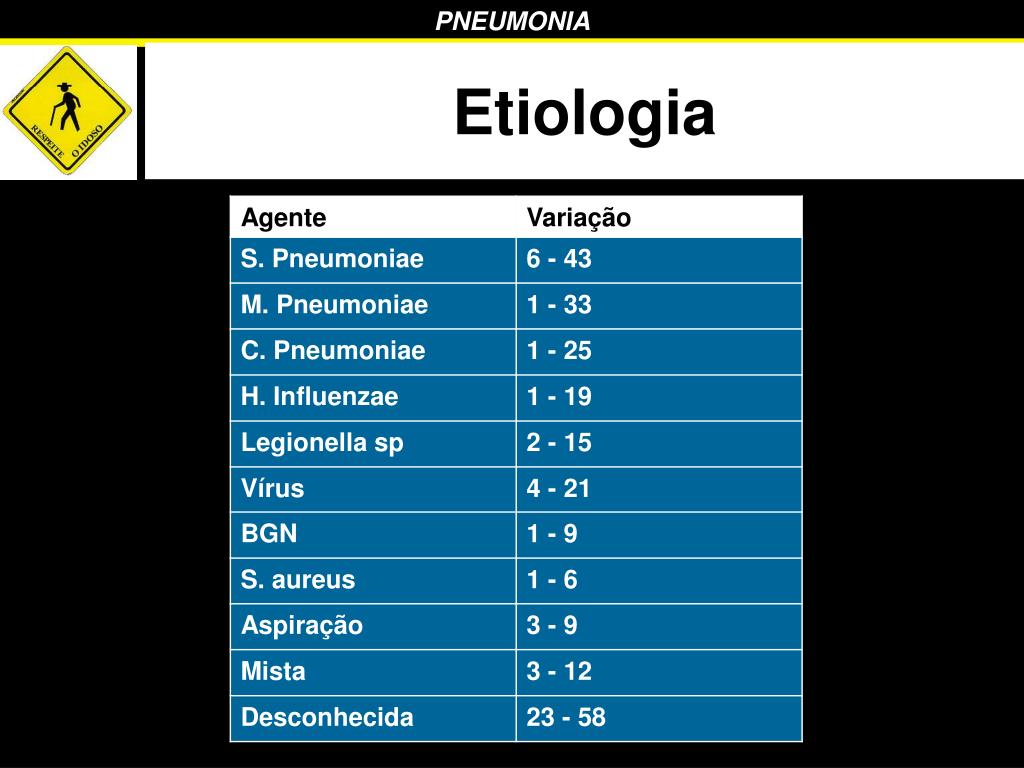 PNEUMONIA

RESPEITE O IDOSO

Etiologia

| Agente | Variação |
|---|---|
| S. Pneumoniae | 6 - 43 |
| M. Pneumoniae | 1 - 33 |
| C. Pneumoniae | 1 - 25 |
| H. Influenzae | 1 - 19 |
| Legionella sp | 2 - 15 |
| Vírus | 4 - 21 |
| BGN | 1 - 9 |
| S. aureus | 1 - 6 |
| Aspiração | 3 - 9 |
| Mista | 3 - 12 |
| Desconhecida | 23 - 58 |